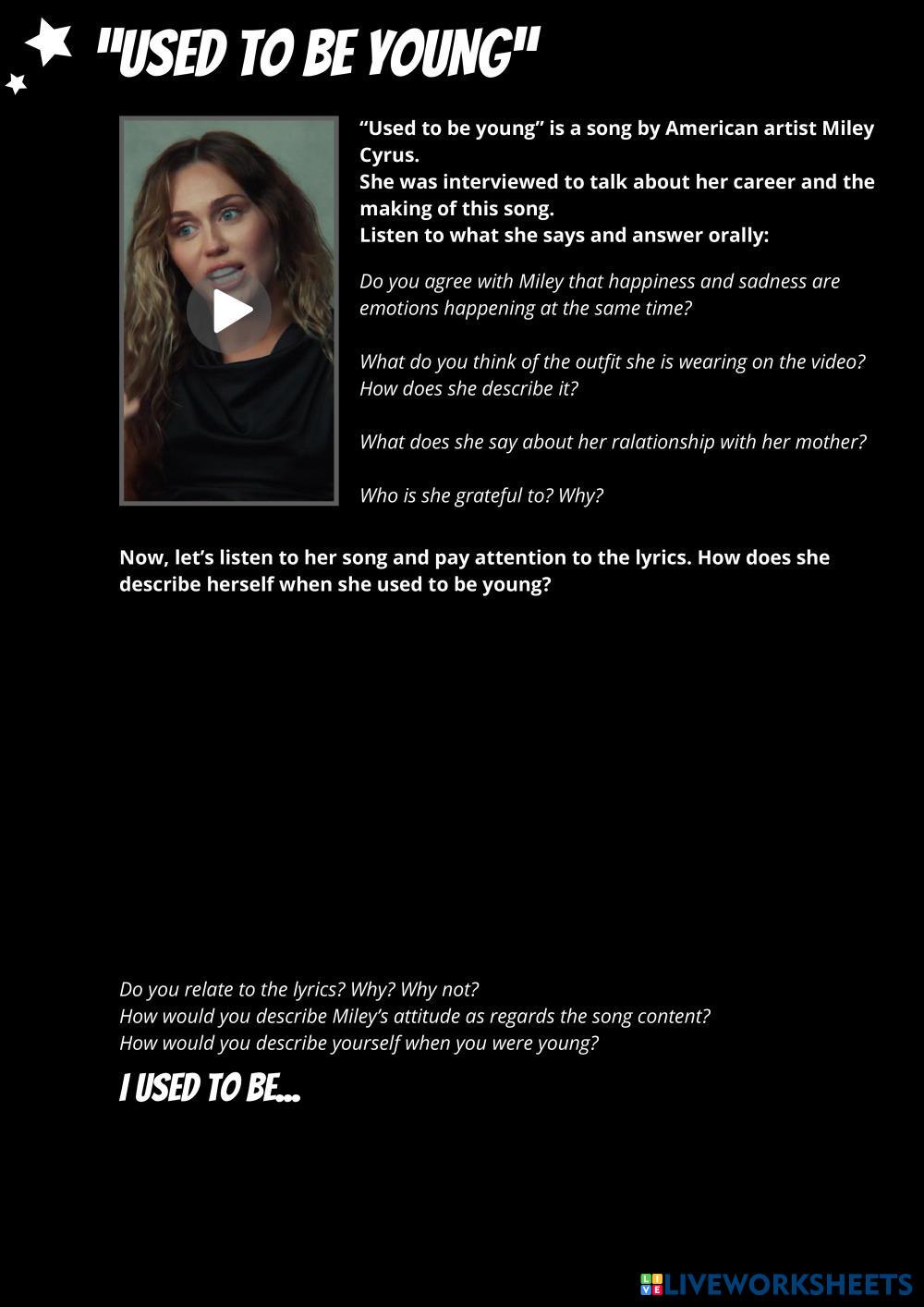 "USED TO BE YOUNG"

"Used to be young" is a song by American artist Miley Cyrus.
She was interviewed to talk about her career and the making of this song.
Listen to what she says and answer orally:

Do you agree with Miley that happiness and sadness are emotions happening at the same time?

What do you think of the outfit she is wearing on the video? How does she describe it?

What does she say about her ralationship with her mother?

Who is she grateful to? Why?

Now, let's listen to her song and pay attention to the lyrics. How does she describe herself when she used to be young?

Do you relate to the lyrics? Why? Why not?
How would you describe Miley's attitude as regards the song content?
How would you describe yourself when you were young?

I USED TO BE...

LIVEWORKSHEETS